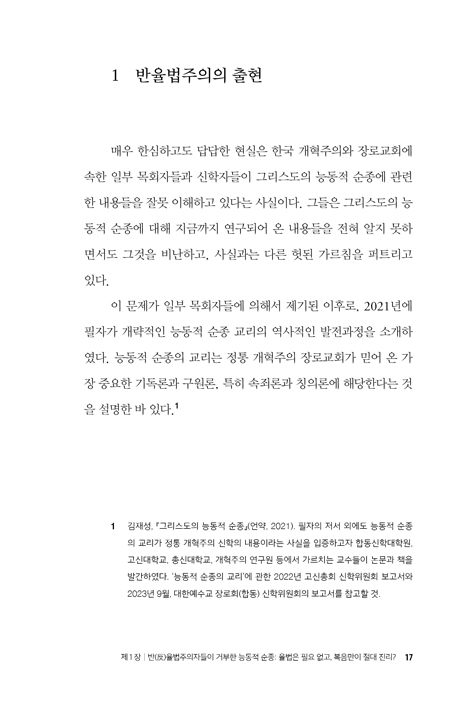 1 반율법주의의 출현

매우 한심하고도 답답한 현실은 한국 개혁주의와 장로교회에 속한 일부 목회자들과 신학자들이 그리스도의 능동적 순종에 관련한 내용들을 잘못 이해하고 있다는 사실이다. 그들은 그리스도의 능동적 순종에 대해 지금까지 연구되어 온 내용들을 전혀 알지 못하면서도 그것을 비난하고, 사실과는 다른 헛된 가르침을 퍼트리고 있다.

이 문제가 일부 목회자들에 의해서 제기된 이후로, 2021년에 필자가 개략적인 능동적 순종 교리의 역사적인 발전과정을 소개하였다. 능동적 순종의 교리는 정통 개혁주의 장로교회가 믿어 온 가장 중요한 기독론과 구원론, 특히 속죄론과 칭의론에 해당한다는 것을 설명한 바 있다.$^1$

1 김재성, 『그리스도의 능동적 순종』(언약, 2021). 필자의 저서 외에도 능동적 순종의 교리가 정통 개혁주의 신학의 내용이라는 사실을 입증하고자 합동신학대학원, 고신대학교, 총신대학교, 개혁주의 연구원 등에서 가르치는 교수들이 논문과 책을 발간하였다. '능동적 순종의 교리'에 관한 2022년 고신총회 신학위원회 보고서와 2023년 9월, 대한예수교 장로회(합동) 신학위원회의 보고서를 참고할 것.

제1장 | 반(反)율법주의자들이 거부한 능동적 순종: 율법은 필요 없고, 복음만이 절대 진리? 17